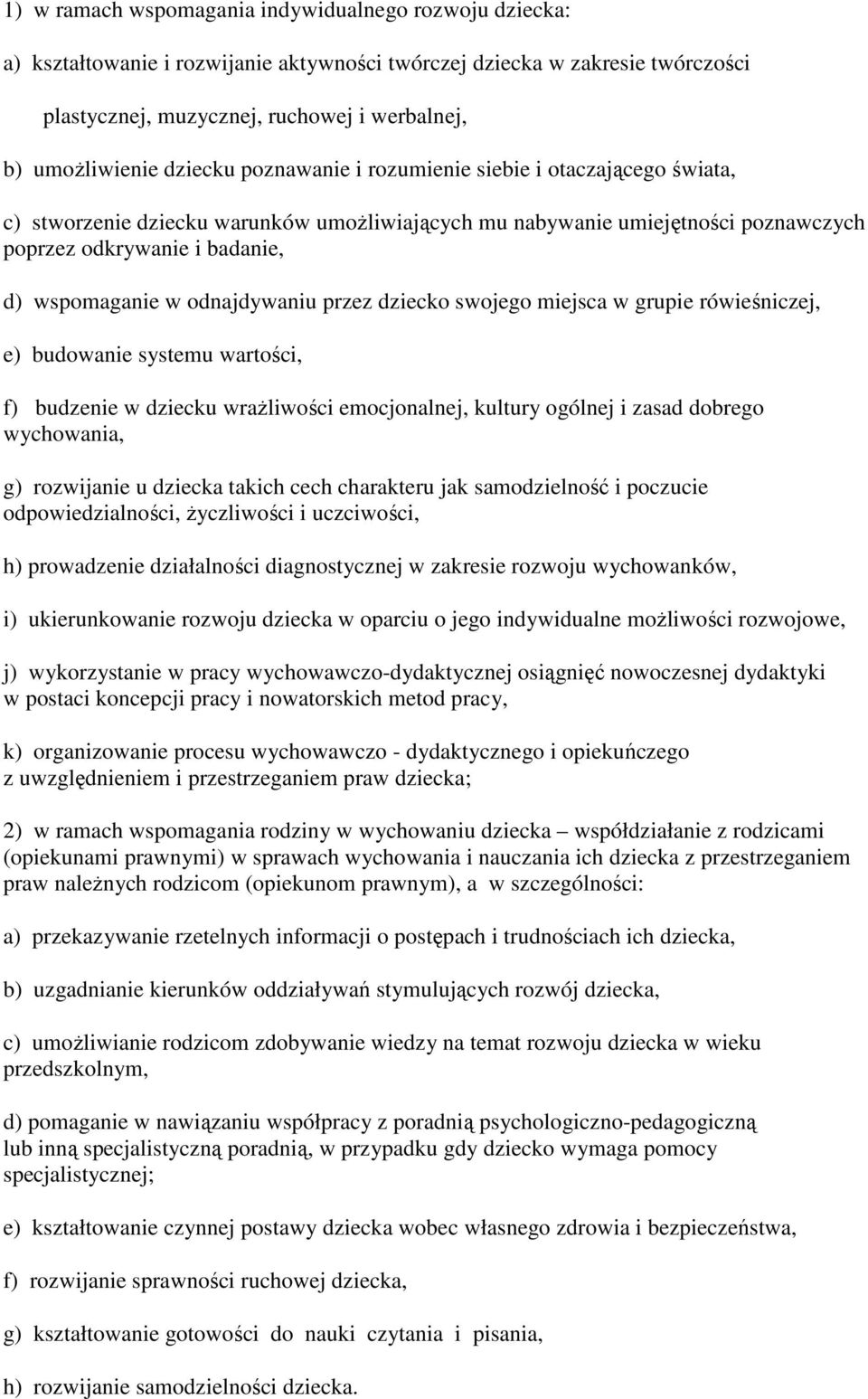 1) w ramach wspomagania indywidualnego rozwoju dziecka:

a) kształtowanie i rozwijanie aktywności twórczej dziecka w zakresie twórczości plastycznej, muzycznej, ruchowej i werbalnej,

b) umożliwienie dziecku poznawanie i rozumienie siebie i otaczającego świata,

c) stworzenie dziecku warunków umożliwiających mu nabywanie umiejętności poznawczych poprzez odkrywanie i badanie,

d) wspomaganie w odnajdywaniu przez dziecko swojego miejsca w grupie rówieśniczej,

e) budowanie systemu wartości,

f) budzenie w dziecku wrażliwości emocjonalnej, kultury ogólnej i zasad dobrego wychowania,

g) rozwijanie u dziecka takich cech charakteru jak samodzielność i poczucie odpowiedzialności, życzliwości i uczciwości,

h) prowadzenie działalności diagnostycznej w zakresie rozwoju wychowanków,

i) ukierunkowanie rozwoju dziecka w oparciu o jego indywidualne możliwości rozwojowe,

j) wykorzystanie w pracy wychowawczo-dydaktycznej osiągnięć nowoczesnej dydaktyki w postaci koncepcji pracy i nowatorskich metod pracy,

k) organizowanie procesu wychowawczo - dydaktycznego i opiekuńczego z uwzględnieniem i przestrzeganiem praw dziecka;

2) w ramach wspomagania rodziny w wychowaniu dziecka – współdziałanie z rodzicami (opiekunami prawnymi) w sprawach wychowania i nauczania ich dziecka z przestrzeganiem praw należnych rodzicom (opiekunom prawnym), a w szczególności:

a) przekazywanie rzetelnych informacji o postępach i trudnościach ich dziecka,

b) uzgadnianie kierunków oddziaływań stymulujących rozwój dziecka,

c) umożliwianie rodzicom zdobywanie wiedzy na temat rozwoju dziecka w wieku przedszkolnym,

d) pomaganie w nawiązaniu współpracy z poradnią psychologiczno-pedagogiczną lub inną specjalistyczną poradnią, w przypadku gdy dziecko wymaga pomocy specjalistycznej;

e) kształtowanie czynnej postawy dziecka wobec własnego zdrowia i bezpieczeństwa,

f) rozwijanie sprawności ruchowej dziecka,

g) kształtowanie gotowości do nauki czytania i pisania,

h) rozwijanie samodzielności dziecka.